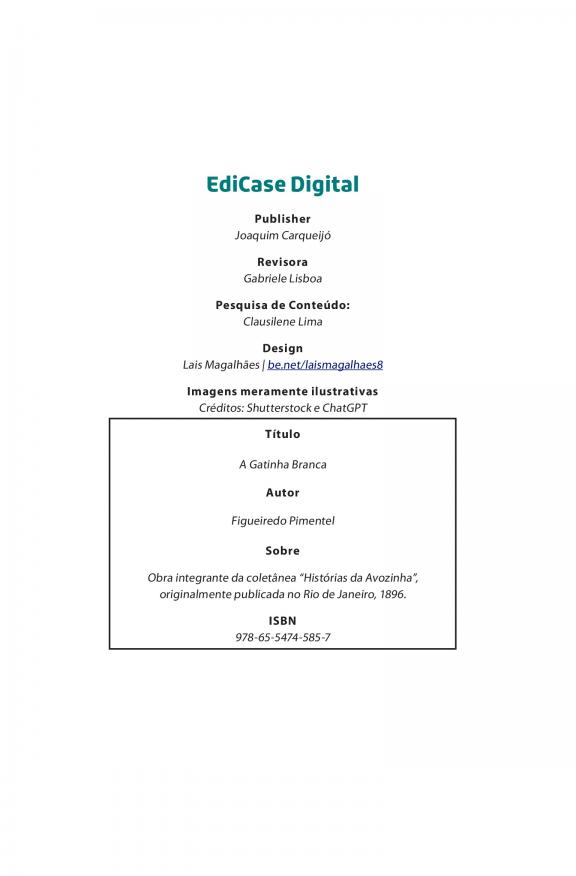 EdiCase Digital

Publisher
Joaquim Carqueijó

Revisora
Gabriele Lisboa

Pesquisa de Conteúdo:
Clausilene Lima

Design
Lais Magalhães | be.net/laismagalhaes8

Imagens meramente ilustrativas
Créditos: Shutterstock e ChatGPT

Título

A Gatinha Branca

Autor

Figueiredo Pimentel

Sobre

Obra integrante da coletânea "Histórias da Avozinha", originalmente publicada no Rio de Janeiro, 1896.

ISBN
978-65-5474-585-7